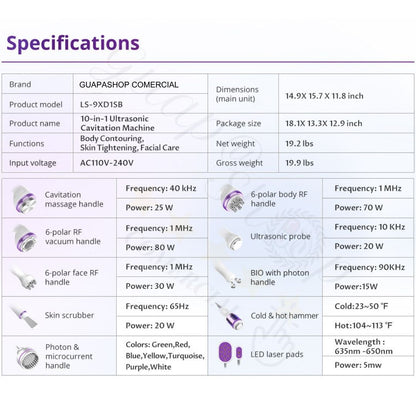 Specifications

| Brand | GUAPASHOP COMERCIAL | Dimensions (main unit) | 14.9X 15.7 X 11.8 inch |
|---|---|---|---|
| Product model | LS-9XD15B | | |
| Product name | 10-in-1 Ultrasonic Cavitation Machine | Package size | 18.1X 13.3X 12.9 inch |
| Functions | Body Contouring, Skin Tightening, Facial Care | Net weight | 19.2 lbs |
| Input voltage | AC110V-240V | Gross weight | 19.9 lbs |

| Cavitation massage handle | Frequency: 40 kHz | 6-polar body RF handle | Frequency: 1 MHz |
|---|---|---|---|
| | Power: 25 W | | Power: 70 W |
| 6-polar RF vacuum handle | Frequency: 1 MHz | Ultrasonic probe | Frequency: 10 KHz |
| | Power: 80 W | | Power: 20 W |
| 6-polar face RF handle | Frequency: 1 MHz | BIO with photon handle | Frequency: 90KHz |
| | Power: 30 W | | Power:15W |
| Skin scrubber | Frequency: 65Hz | Cold & hot hammer | Cold:23~50 °F |
| | Power: 20 W | | Hot:104~113 °F |
| Photon & microcurrent handle | Colors: Green,Red, Blue,Yellow,Turquoise, Purple,White | LED laser pads | Wavelength : 635nm -650nm |
| | | | Power: 5mw |